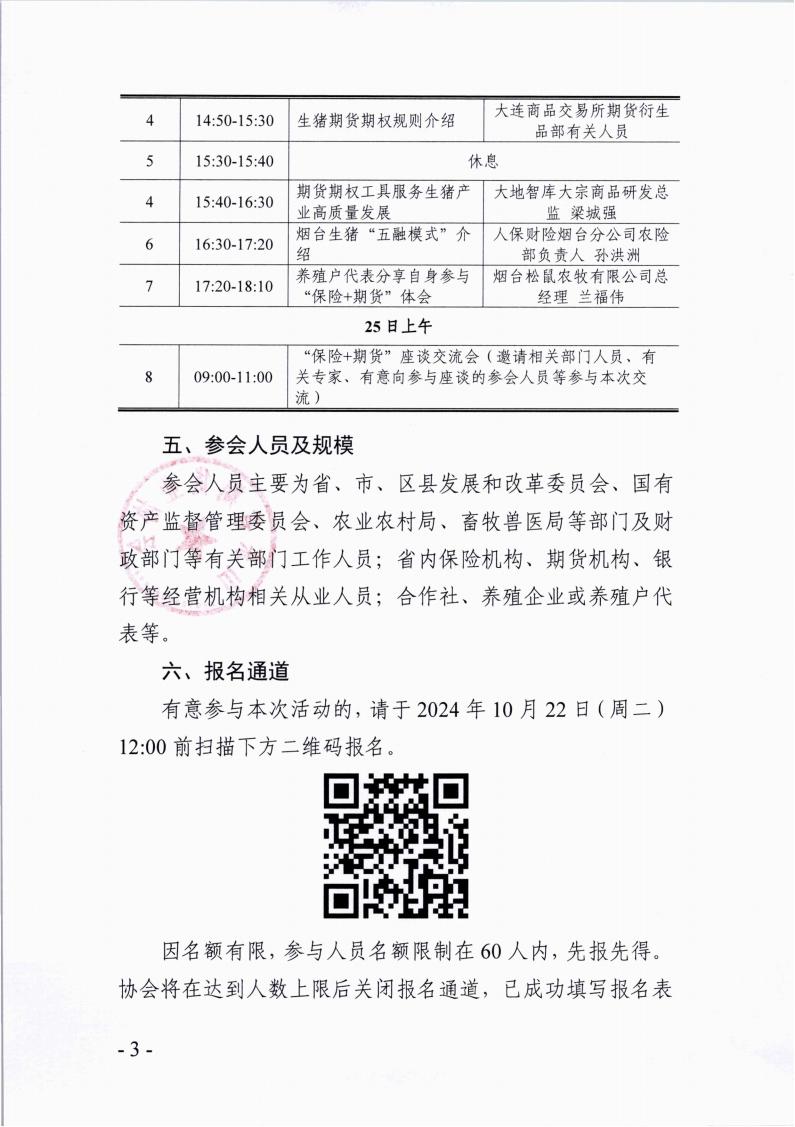 | 4 | 14:50-15:30 | 生猪期货期权规则介绍 | 大连商品交易所期货衍生品部有关人员 |
|---|---|---|---|
| 5 | 15:30-15:40 | 休息 | |
| 4 | 15:40-16:30 | 期货期权工具服务生猪产业高质量发展 | 大地智库大宗商品研发总监 梁城强 |
| 6 | 16:30-17:20 | 烟台生猪“五融模式”介绍 | 人保财险烟台分公司农险部负责人 孙洪洲 |
| 7 | 17:20-18:10 | 养殖户代表分享自身参与“保险+期货”体会 | 烟台松鼠农牧有限公司总经理 兰福伟 |
| 25日上午 | | | |
| 8 | 09:00-11:00 | “保险+期货”座谈交流会（邀请相关部门人员、有关专家、有意向参与座谈的参会人员等参与本次交流） | |

五、参会人员及规模

参会人员主要为省、市、区县发展和改革委员会、国有资产监督管理委员会、农业农村局、畜牧兽医局等部门及财政部门等有关部门工作人员；省内保险机构、期货机构、银行等经营机构相关从业人员；合作社、养殖企业或养殖户代表等。

六、报名通道

有意参与本次活动的，请于2024年10月22日（周二）12:00前扫描下方二维码报名。

因名额有限，参与人员名额限制在60人内，先报先得。协会将在达到人数上限后关闭报名通道，已成功填写报名表

- 3 -